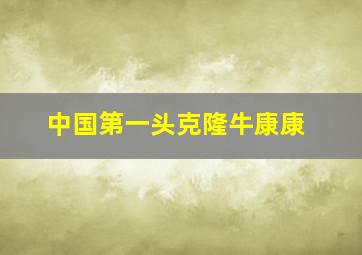 中国第一头克隆牛康康